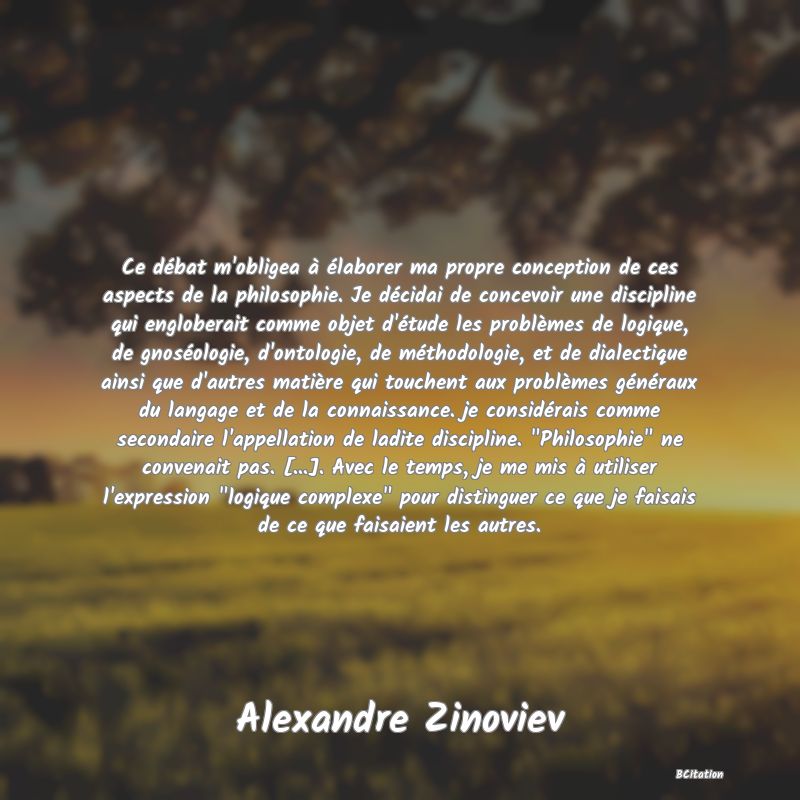 Ce débat m'obligea à élaborer ma propre conception de ces aspects de la philosophie. Je décidai de concevoir une discipline qui engloberait comme objet d'étude les problèmes de logique, de gnoséologie, d'ontologie, de méthodologie, et de dialectique ainsi que d'autres matière qui touchent aux problèmes généraux du langage et de la connaissance. je considérais comme secondaire l'appellation de ladite discipline. "Philosophie" ne convenait pas. [...]. Avec le temps, je me mis à utiliser l'expression "logique complexe" pour distinguer ce que je faisais de ce que faisaient les autres.

Alexandre Zinoviev

BCitation